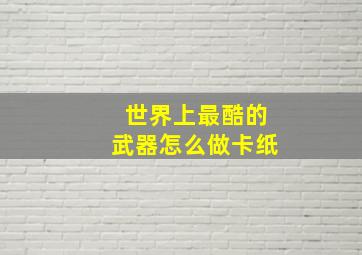 世界上最酷的
武器怎么做卡纸